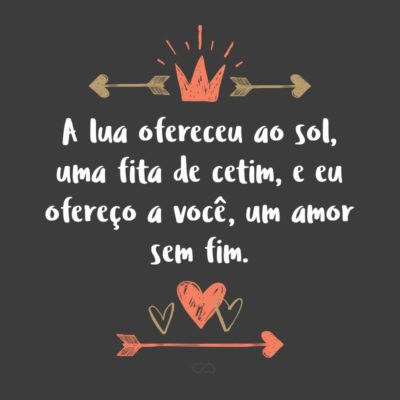 A lua ofereceu ao sol, uma fita de cetim, e eu ofereço a você, um amor sem fim.